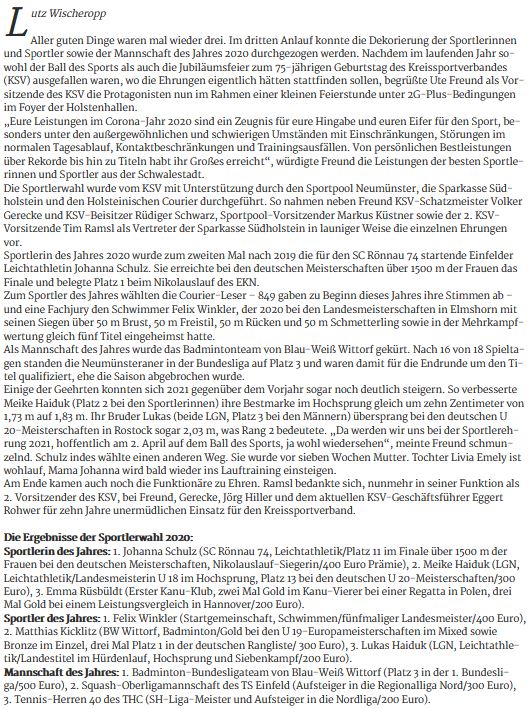 Lutz Wischeropp

Aller guten Dinge waren mal wieder drei. Im dritten Anlauf konnte die Dekorierung der Sportlerinnen und Sportler sowie der Mannschaft des Jahres 2020 durchgezogen werden. Nachdem im laufenden Jahr sowohl der Ball des Sports als auch die Jubiläumsfeier zum 75-jährigen Geburtstag des Kreissportverbandes (KSV) ausgefallen waren, wo die Ehrungen eigentlich hätten stattfinden sollen, begrüßte Ute Freund als Vorsitzende des KSV die Protagonisten nun im Rahmen einer kleinen Feierstunde unter 2G-Plus-Bedingungen im Foyer der Holstenhallen.
„Eure Leistungen im Corona-Jahr 2020 sind ein Zeugnis für eure Hingabe und euren Eifer für den Sport, besonders unter den außergewöhnlichen und schwierigen Umständen mit Einschränkungen, Störungen im normalen Tagesablauf, Kontaktbeschränkungen und Trainingsausfällen. Von persönlichen Bestleistungen über Rekorde bis hin zu Titeln habt ihr Großes erreicht“, würdigte Freund die Leistungen der besten Sportlerinnen und Sportler aus der Schwalestadt.
Die Sportlerwahl wurde vom KSV mit Unterstützung durch den Sportpool Neumünster, die Sparkasse Südholstein und den Holsteinischen Courier durchgeführt. So nahmen neben Freund KSV-Schatzmeister Volker Gerecke und KSV-Beisitzer Rüdiger Schwarz, Sportpool-Vorsitzender Markus Küstner sowie der 2. KSV-Vorsitzende Tim Ramsl als Vertreter der Sparkasse Südholstein in launiger Weise die einzelnen Ehrungen vor.
Sportlerin des Jahres 2020 wurde zum zweiten Mal nach 2019 die für den SC Rönnau 74 startende Einfelder Leichtathletin Johanna Schulz. Sie erreichte bei den deutschen Meisterschaften über 1500 m der Frauen das Finale und belegte Platz 1 beim Nikolauslauf des EKN.
Zum Sportler des Jahres wählten die Courier-Leser – 849 gaben zu Beginn dieses Jahres ihre Stimmen ab – und eine Fachjury den Schwimmer Felix Winkler, der 2020 bei den Landesmeisterschaften in Elmshorn mit seinen Siegen über 50 m Brust, 50 m Freistil, 50 m Rücken und 50 m Schmetterling sowie in der Mehrkampfwertung gleich fünf Titel eingeheimst hatte.
Als Mannschaft des Jahres wurde das Badmintonteam von Blau-Weiß Wittorf gekürt. Nach 16 von 18 Spieltagen standen die Neumünsteraner in der Bundesliga auf Platz 3 und waren damit für die Endrunde um den Titel qualifiziert, ehe die Saison abgebrochen wurde.
Einige der Geehrten konnten sich 2021 gegenüber dem Vorjahr sogar noch deutlich steigern. So verbesserte Meike Haiduk (Platz 2 bei den Sportlerinnen) ihre Bestmarke im Hochsprung gleich um zehn Zentimeter von 1,73 m auf 1,83 m. Ihr Bruder Lukas (beide LGN, Platz 3 bei den Männern) übersprang bei den deutschen U 20-Meisterschaften in Rostock sogar 2,03 m, was Rang 2 bedeutete. „Da werden wir uns bei der Sportlerehrung 2021, hoffentlich am 2. April auf dem Ball des Sports, ja wohl wiedersehen“, meinte Freund schmunzelnd. Schulz indes wählte einen anderen Weg. Sie wurde vor sieben Wochen Mutter. Tochter Livia Emely ist wohlauf, Mama Johanna wird bald wieder ins Lauftraining einsteigen.
Am Ende kamen auch noch die Funktionäre zu Ehren. Ramsl bedankte sich, nunmehr in seiner Funktion als 2. Vorsitzender des KSV, bei Freund, Gerecke, Jörg Hiller und dem aktuellen KSV-Geschäftsführer Eggert Rohwer für zehn Jahre unermüdlichen Einsatz für den Kreissportverband.

Die Ergebnisse der Sportlerwahl 2020:
Sportlerin des Jahres: 1. Johanna Schulz (SC Rönnau 74, Leichtathletik/Platz 11 im Finale über 1500 m der Frauen bei den deutschen Meisterschaften, Nikolauslauf-Siegerin/400 Euro Prämie), 2. Meike Haiduk (LGN, Leichtathletik/Landesmeisterin U 18 im Hochsprung, Platz 13 bei den deutschen U 20-Meisterschaften/300 Euro), 3. Emma Rüsbüldt (Erster Kanu-Klub, zwei Mal Gold im Kanu-Vierer bei einer Regatta in Polen, drei Mal Gold bei einem Leistungsvergleich in Hannover/200 Euro).
Sportler des Jahres: 1. Felix Winkler (Startgemeinschaft, Schwimmen/fünfmaliger Landesmeister/400 Euro), 2. Matthias Kicklitz (BW Wittorf, Badminton/Gold bei den U 19-Europameisterschaften im Mixed sowie Bronze im Einzel, drei Mal Platz 1 in der deutschen Rangliste/ 300 Euro), 3. Lukas Haiduk (LGN, Leichtathletik/Landestitel im Hürdenlauf, Hochsprung und Siebenkampf/200 Euro).
Mannschaft des Jahres: 1. Badminton-Bundesligateam von Blau-Weiß Wittorf (Platz 3 in der 1. Bundesliga/500 Euro), 2. Squash-Oberligamannschaft des TS Einfeld (Aufsteiger in die Regionalliga Nord/300 Euro), 3. Tennis-Herren 40 des THC (SH-Liga-Meister und Aufsteiger in die Nordliga/200 Euro).